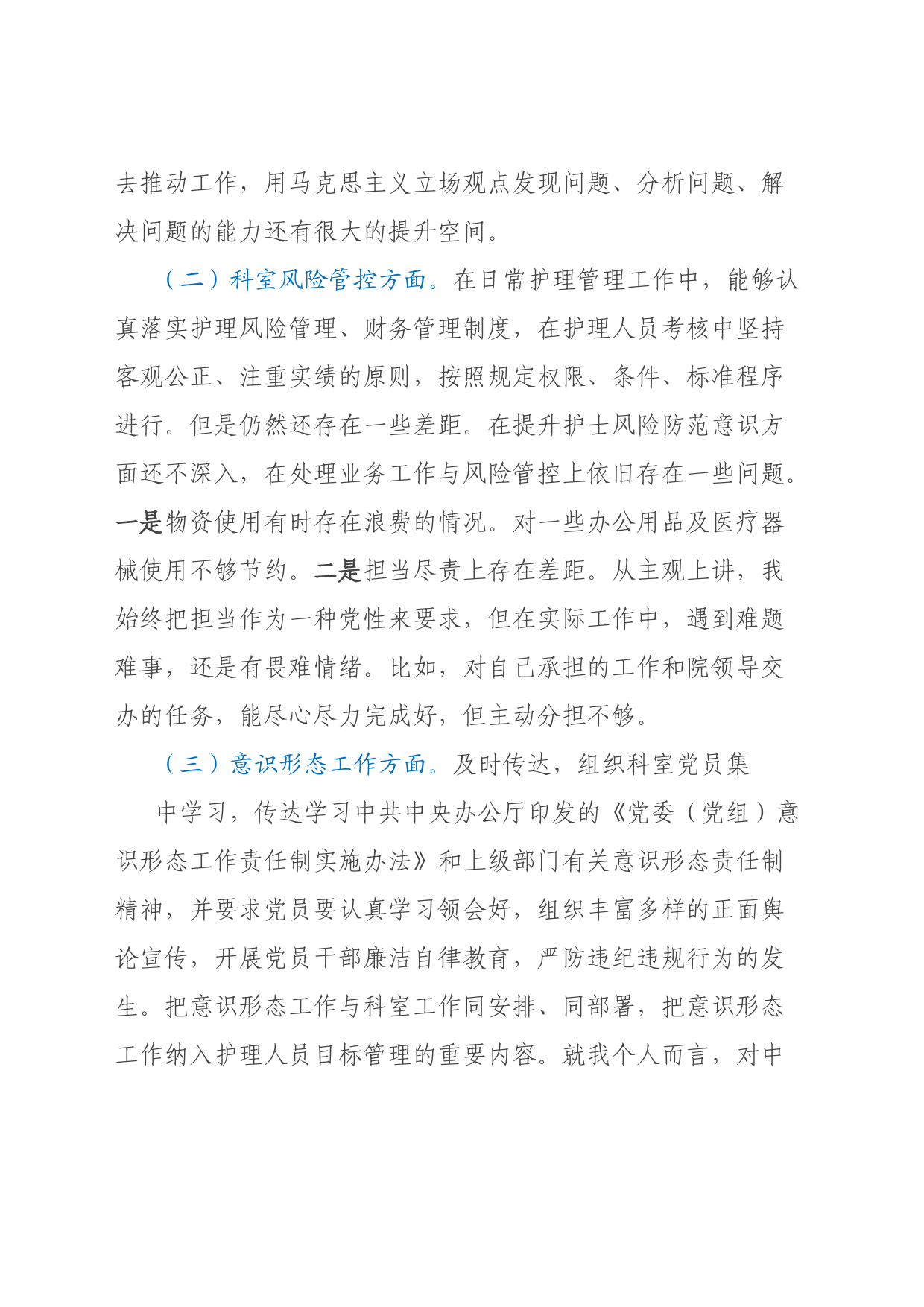 去推动工作，用马克思主义立场观点发现问题、分析问题、解决问题的能力还有很大的提升空间。

（二）科室风险管控方面。在日常护理管理工作中，能够认真落实护理风险管理、财务管理制度，在护理人员考核中坚持客观公正、注重实绩的原则，按照规定权限、条件、标准程序进行。但是仍然还存在一些差距。在提升护士风险防范意识方面还不深入，在处理业务工作与风险管控上依旧存在一些问题。一是物资使用有时存在浪费的情况。对一些办公用品及医疗器械使用不够节约。二是担当尽责上存在差距。从主观上讲，我始终把担当作为一种党性来要求，但在实际工作中，遇到难题难事，还是有畏难情绪。比如，对自己承担的工作和院领导交办的任务，能尽心尽力完成好，但主动分担不够。

（三）意识形态工作方面。及时传达，组织科室党员集

中学习，传达学习中共中央办公厅印发的《党委（党组）意识形态工作责任制实施办法》和上级部门有关意识形态责任制精神，并要求党员要认真学习领会好，组织丰富多样的正面舆论宣传，开展党员干部廉洁自律教育，严防违纪违规行为的发生。把意识形态工作与科室工作同安排、同部署，把意识形态工作纳入护理人员目标管理的重要内容。就我个人而言，对中